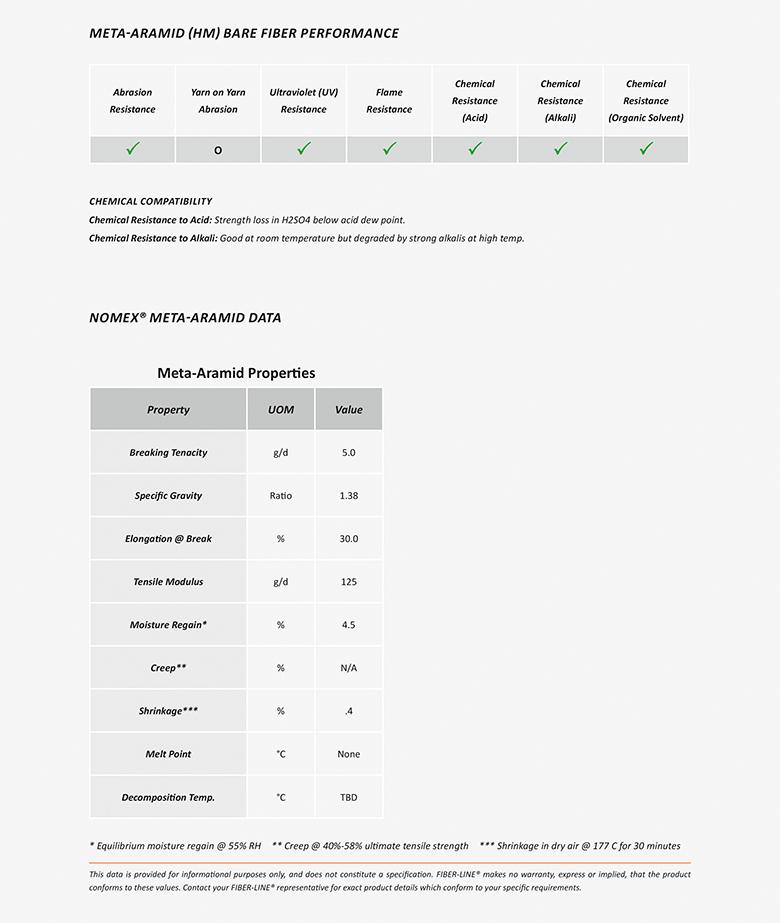 META-ARAMID (HM) BARE FIBER PERFORMANCE

| Abrasion Resistance | Yarn on Yarn Abrasion | Ultraviolet (UV) Resistance | Flame Resistance | Chemical Resistance (Acid) | Chemical Resistance (Alkali) | Chemical Resistance (Organic Solvent) |
|---|---|---|---|---|---|---|
| ✓ | O | ✓ | ✓ | ✓ | ✓ | ✓ |

CHEMICAL COMPATIBILITY
Chemical Resistance to Acid: Strength loss in H2SO4 below acid dew point.
Chemical Resistance to Alkali: Good at room temperature but degraded by strong alkalis at high temp.

NOMEX® META-ARAMID DATA

Meta-Aramid Properties

| Property | UOM | Value |
|---|---|---|
| Breaking Tenacity | g/d | 5.0 |
| Specific Gravity | Ratio | 1.38 |
| Elongation @ Break | % | 30.0 |
| Tensile Modulus | g/d | 125 |
| Moisture Regain* | % | 4.5 |
| Creep** | % | N/A |
| Shrinkage*** | % | .4 |
| Melt Point | °C | None |
| Decomposition Temp. | °C | TBD |

* Equilibrium moisture regain @ 55% RH ** Creep @ 40%-58% ultimate tensile strength *** Shrinkage in dry air @ 177 C for 30 minutes

This data is provided for informational purposes only, and does not constitute a specification. FIBER-LINE® makes no warranty, express or implied, that the product conforms to these values. Contact your FIBER-LINE® representative for exact product details which conform to your specific requirements.